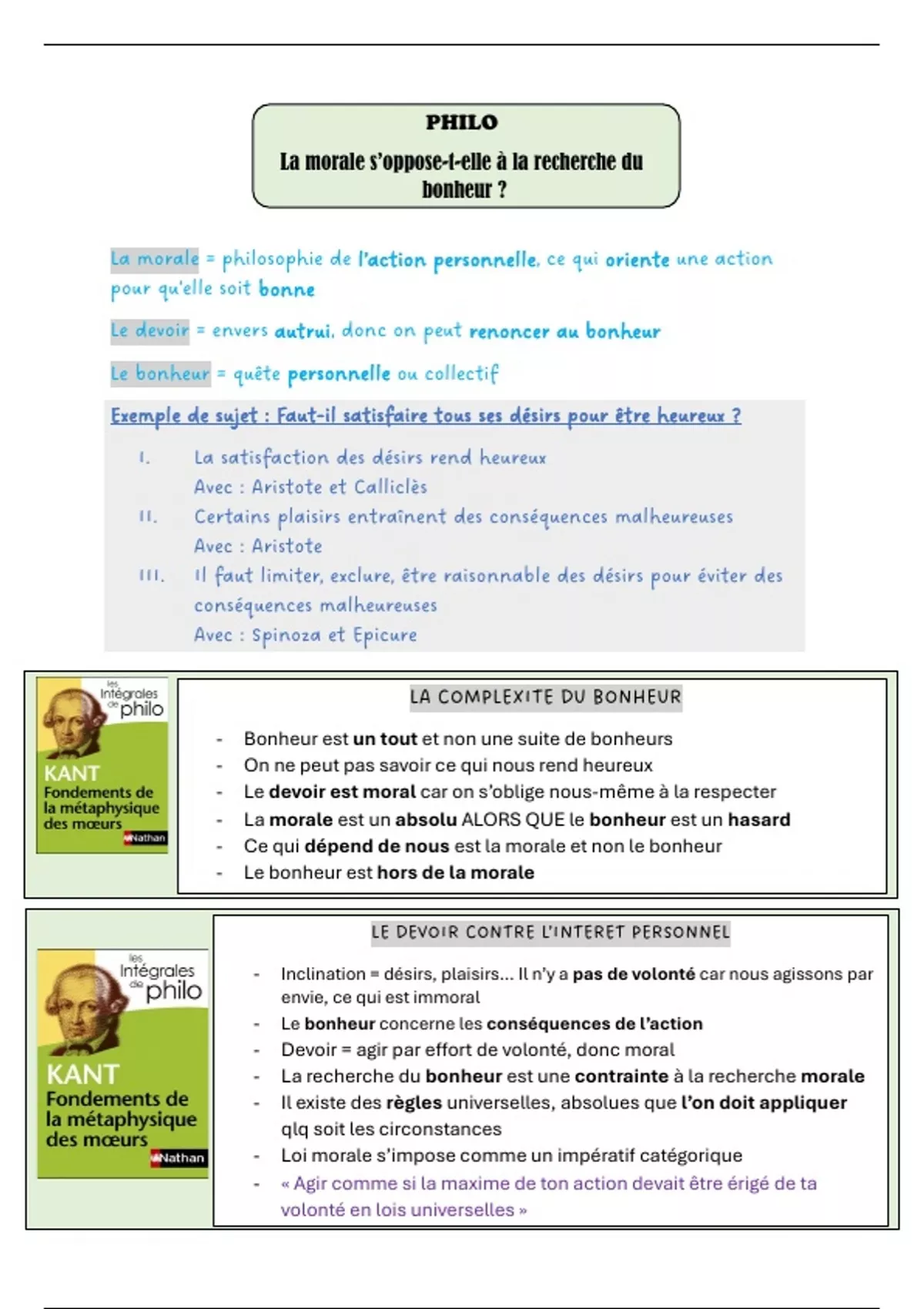 PHILO

La morale s'oppose-t-elle à la recherche du bonheur ?

La morale = philosophie de l'action personnelle, ce qui oriente une action pour qu'elle soit bonne

Le devoir = envers autrui, donc on peut renoncer au bonheur

Le bonheur = quête personnelle ou collectif

Exemple de sujet : Faut-il satisfaire tous ses désirs pour être heureux ?

I. La satisfaction des désirs rend heureux
Avec : Aristote et Calliclès
II. Certains plaisirs entraînent des conséquences malheureuses
Avec : Aristote
III. Il faut limiter, exclure, être raisonnable des désirs pour éviter des conséquences malheureuses
Avec : Spinoza et Epicure

les Intégrales de philo
KANT
Fondements de la métaphysique des mœurs
Nathan

LA COMPLEXITE DU BONHEUR

- Bonheur est un tout et non une suite de bonheurs
- On ne peut pas savoir ce qui nous rend heureux
- Le devoir est moral car on s'oblige nous-même à la respecter
- La morale est un absolu ALORS QUE le bonheur est un hasard
- Ce qui dépend de nous est la morale et non le bonheur
- Le bonheur est hors de la morale

les Intégrales de philo
KANT
Fondements de la métaphysique des mœurs
Nathan

LE DEVOIR CONTRE L'INTERET PERSONNEL

- Inclination = désirs, plaisirs… Il n'y a pas de volonté car nous agissons par envie, ce qui est immoral
- Le bonheur concerne les conséquences de l'action
- Devoir = agir par effort de volonté, donc moral
- La recherche du bonheur est une contrainte à la recherche morale
- Il existe des règles universelles, absolues que l'on doit appliquer qlq soit les circonstances
- Loi morale s'impose comme un impératif catégorique
- « Agir comme si la maxime de ton action devait être érigé de ta volonté en lois universelles »